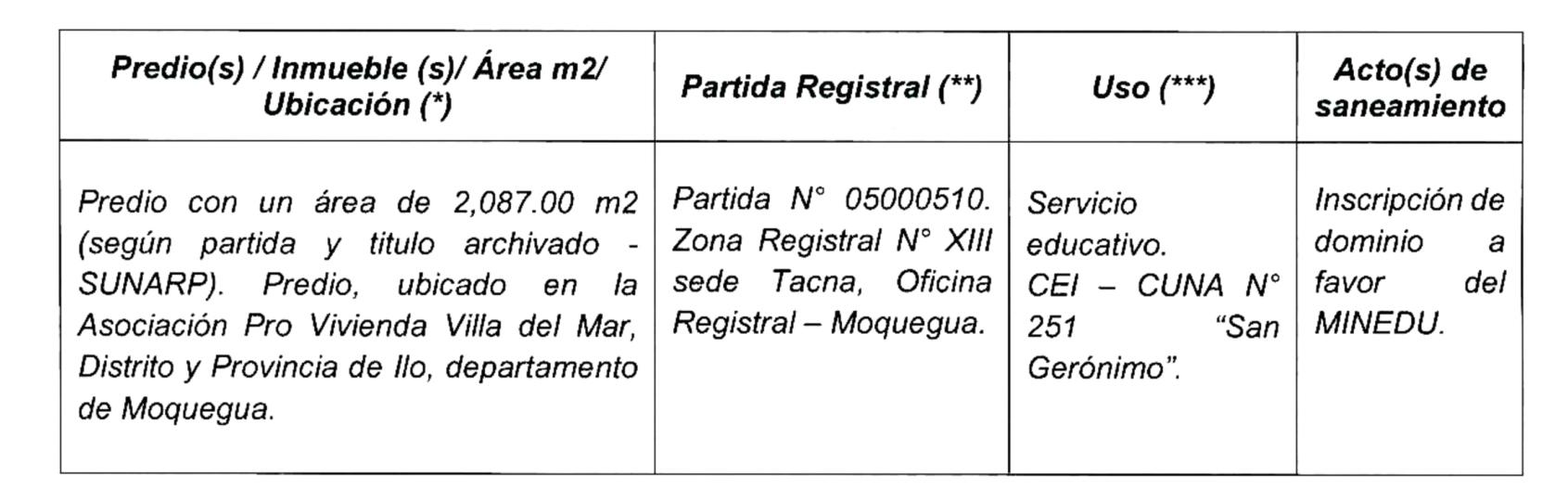 | Predio(s) / Inmueble (s)/ Área m2/ Ubicación (*) | Partida Registral (**) | Uso (***) | Acto(s) de saneamiento |
|---|---|---|---|
| Predio con un área de 2,087.00 m2 (según partida y titulo archivado - SUNARP). Predio, ubicado en la Asociación Pro Vivienda Villa del Mar, Distrito y Provincia de Ilo, departamento de Moquegua. | Partida N° 05000510. Zona Registral N° XIII sede Tacna, Oficina Registral – Moquegua. | Servicio educativo. CEI – CUNA N° 251 "San Gerónimo". | Inscripción de dominio a favor del MINEDU. |